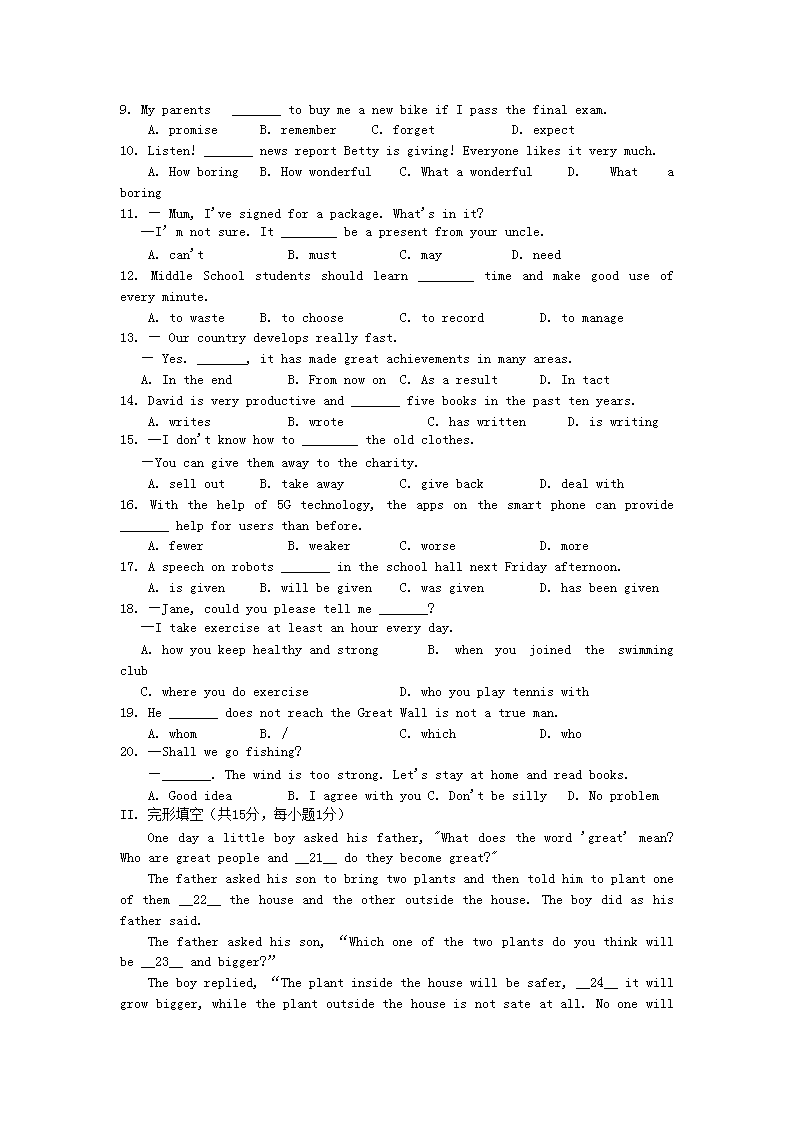 9. My parents _______ to buy me a new bike if I pass the final exam.
A. promise B. remember C. forget D. expect
10. Listen! _______ news report Betty is giving! Everyone likes it very much.
A. How boring B. How wonderful C. What a wonderful D. What a boring
11. — Mum, I've signed for a package. What's in it?
—I' m not sure. It ________ be a present from your uncle.
A. can't B. must C. may D. need
12. Middle School students should learn ________ time and make good use of every minute.
A. to waste B. to choose C. to record D. to manage
13. — Our country develops really fast.
— Yes. _______, it has made great achievements in many areas.
A. In the end B. From now on C. As a result D. In tact
14. David is very productive and _______ five books in the past ten years.
A. writes B. wrote C. has written D. is writing
15. —I don't know how to ________ the old clothes.
—You can give them away to the charity.
A. sell out B. take away C. give back D. deal with
16. With the help of 5G technology, the apps on the smart phone can provide _______ help for users than before.
A. fewer B. weaker C. worse D. more
17. A speech on robots _______ in the school hall next Friday afternoon.
A. is given B. will be given C. was given D. has been given
18. —Jane, could you please tell me _______?
—I take exercise at least an hour every day.
A. how you keep healthy and strong B. when you joined the swimming club
C. where you do exercise D. who you play tennis with
19. He _______ does not reach the Great Wall is not a true man.
A. whom B. / C. which D. who
20. —Shall we go fishing?
—_______. The wind is too strong. Let's stay at home and read books.
A. Good idea B. I agree with you C. Don't be silly D. No problem
II. 完形填空（共15分，每小题1分）
One day a little boy asked his father, "What does the word 'great' mean? Who are great people and __21__ do they become great?"
The father asked his son to bring two plants and then told him to plant one of them __22__ the house and the other outside the house. The boy did as his father said.
The father asked his son, "Which one of the two plants do you think will be __23__ and bigger?"
The boy replied, "The plant inside the house will be safer, __24__ it will grow bigger, while the plant outside the house is not sate at all. No one will